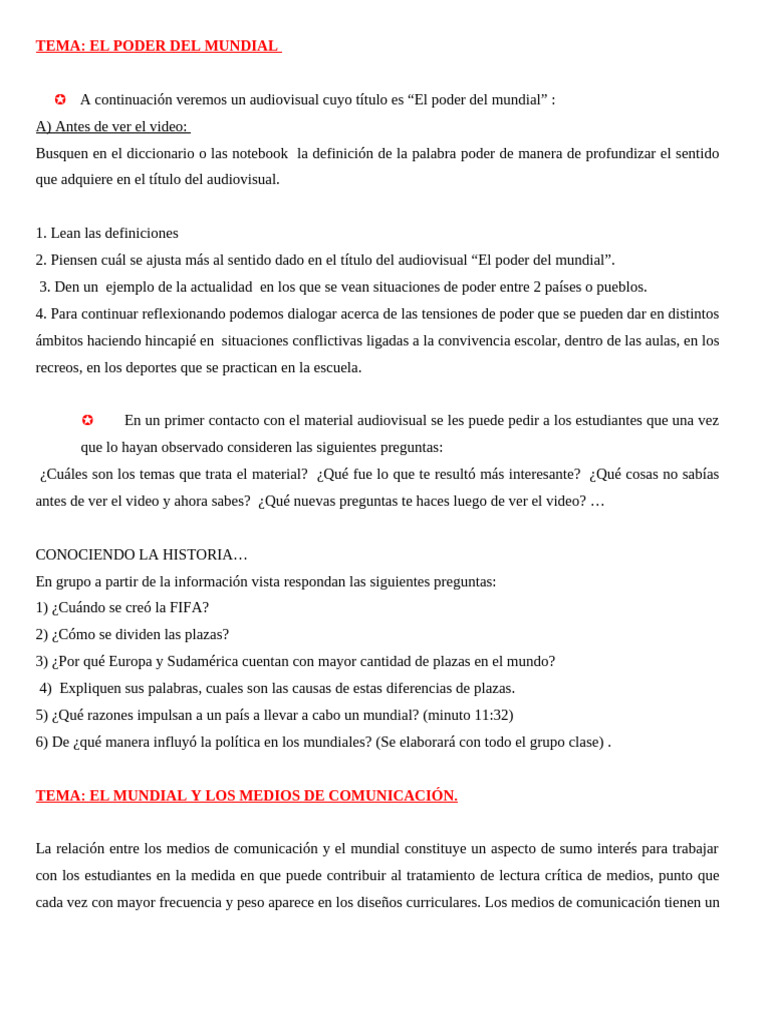 TEMA: EL PODER DEL MUNDIAL

✪ A continuación veremos un audiovisual cuyo título es "El poder del mundial" :

A) Antes de ver el video:

Busquen en el diccionario o las notebook la definición de la palabra poder de manera de profundizar el sentido que adquiere en el título del audiovisual.

1. Lean las definiciones
2. Piensen cuál se ajusta más al sentido dado en el título del audiovisual "El poder del mundial".
3. Den un ejemplo de la actualidad en los que se vean situaciones de poder entre 2 países o pueblos.
4. Para continuar reflexionando podemos dialogar acerca de las tensiones de poder que se pueden dar en distintos ámbitos haciendo hincapié en situaciones conflictivas ligadas a la convivencia escolar, dentro de las aulas, en los recreos, en los deportes que se practican en la escuela.

✪ En un primer contacto con el material audiovisual se les puede pedir a los estudiantes que una vez que lo hayan observado consideren las siguientes preguntas:

¿Cuáles son los temas que trata el material? ¿Qué fue lo que te resultó más interesante? ¿Qué cosas no sabías antes de ver el video y ahora sabes? ¿Qué nuevas preguntas te haces luego de ver el video? …

CONOCIENDO LA HISTORIA…

En grupo a partir de la información vista respondan las siguientes preguntas:
1) ¿Cuándo se creó la FIFA?
2) ¿Cómo se dividen las plazas?
3) ¿Por qué Europa y Sudamérica cuentan con mayor cantidad de plazas en el mundo?
4) Expliquen sus palabras, cuales son las causas de estas diferencias de plazas.
5) ¿Qué razones impulsan a un país a llevar a cabo un mundial? (minuto 11:32)
6) De ¿qué manera influyó la política en los mundiales? (Se elaborará con todo el grupo clase) .

TEMA: EL MUNDIAL Y LOS MEDIOS DE COMUNICACIÓN.

La relación entre los medios de comunicación y el mundial constituye un aspecto de sumo interés para trabajar con los estudiantes en la medida en que puede contribuir al tratamiento de lectura crítica de medios, punto que cada vez con mayor frecuencia y peso aparece en los diseños curriculares. Los medios de comunicación tienen un